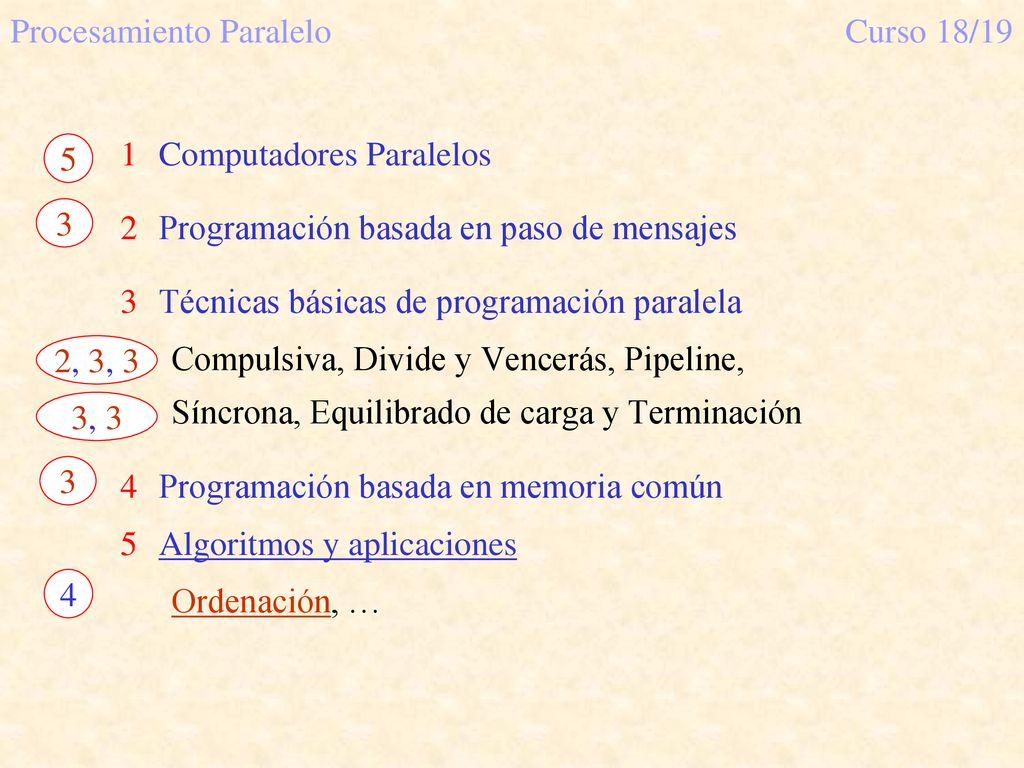 Procesamiento Paralelo Curso 18/19

5 1 Computadores Paralelos

3 2 Programación basada en paso de mensajes

3 Técnicas básicas de programación paralela

2, 3, 3 Compulsiva, Divide y Vencerás, Pipeline,

3, 3 Síncrona, Equilibrado de carga y Terminación

3 4 Programación basada en memoria común

5 Algoritmos y aplicaciones

4 Ordenación, …